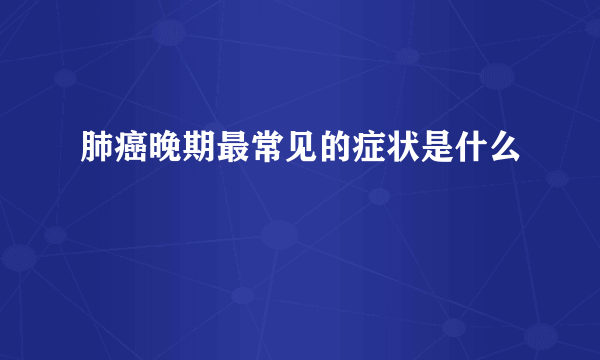 肺癌晚期最常见的症状是什么